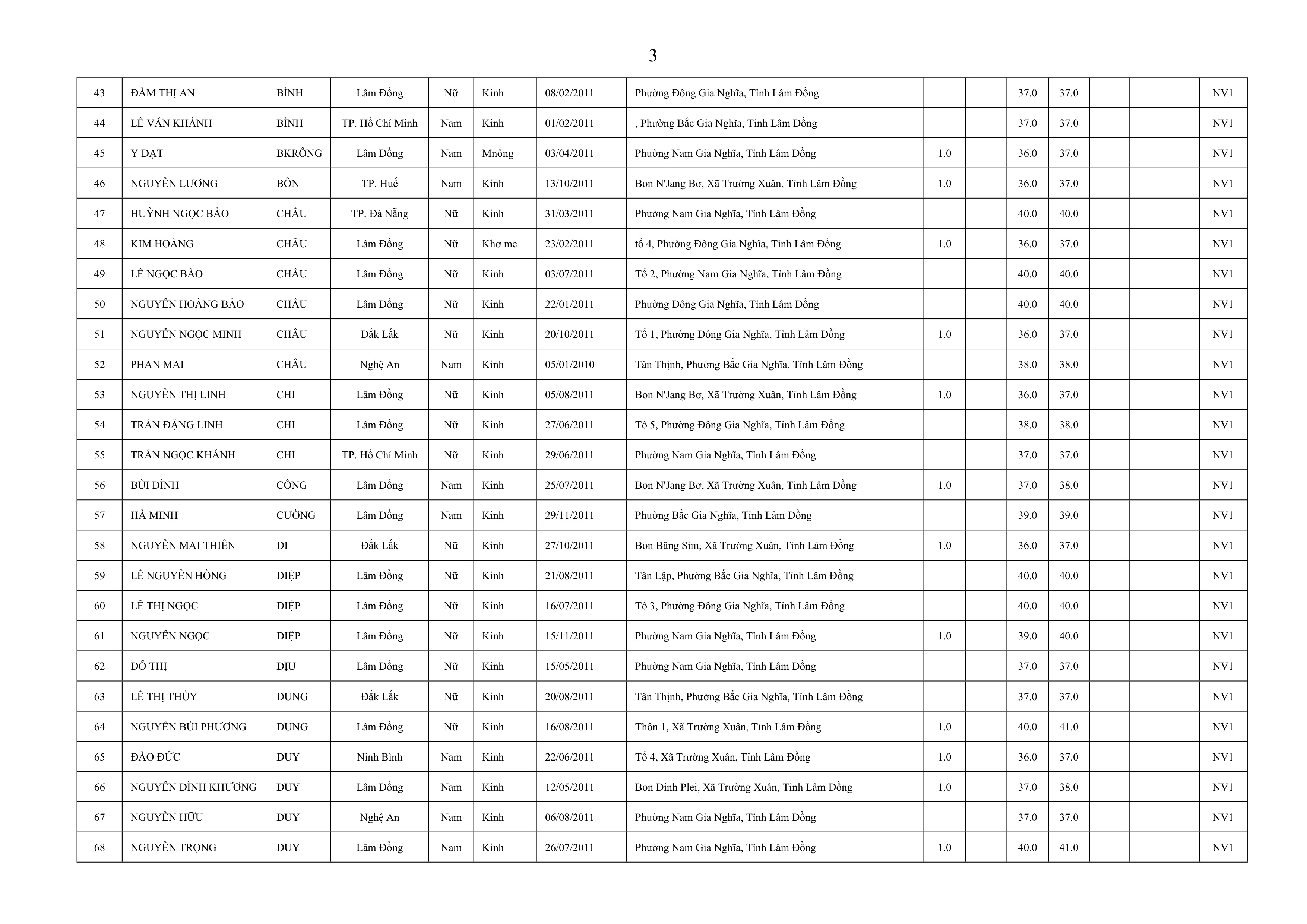 3

| 43 | ĐÀM THỊ AN | BÌNH | Lâm Đồng | Nữ | Kinh | 08/02/2011 | Phường Đông Gia Nghĩa, Tỉnh Lâm Đồng | | | 37.0 | 37.0 | | | NV1 |
|---|---|---|---|---|---|---|---|---|---|---|---|---|---|---|
| 44 | LÊ VĂN KHÁNH | BÌNH | TP. Hồ Chí Minh | Nam | Kinh | 01/02/2011 | , Phường Bắc Gia Nghĩa, Tỉnh Lâm Đồng | | | 37.0 | 37.0 | | | NV1 |
| 45 | Y ĐẠT | BKRÔNG | Lâm Đồng | Nam | Mnông | 03/04/2011 | Phường Nam Gia Nghĩa, Tỉnh Lâm Đồng | 1.0 | | 36.0 | 37.0 | | | NV1 |
| 46 | NGUYỄN LƯƠNG | BÔN | TP. Huế | Nam | Kinh | 13/10/2011 | Bon N'Jang Bơ, Xã Trường Xuân, Tỉnh Lâm Đồng | 1.0 | | 36.0 | 37.0 | | | NV1 |
| 47 | HUỲNH NGỌC BẢO | CHÂU | TP. Đà Nẵng | Nữ | Kinh | 31/03/2011 | Phường Nam Gia Nghĩa, Tỉnh Lâm Đồng | | | 40.0 | 40.0 | | | NV1 |
| 48 | KIM HOÀNG | CHÂU | Lâm Đồng | Nữ | Khơ me | 23/02/2011 | tổ 4, Phường Đông Gia Nghĩa, Tỉnh Lâm Đồng | 1.0 | | 36.0 | 37.0 | | | NV1 |
| 49 | LÊ NGỌC BẢO | CHÂU | Lâm Đồng | Nữ | Kinh | 03/07/2011 | Tổ 2, Phường Nam Gia Nghĩa, Tỉnh Lâm Đồng | | | 40.0 | 40.0 | | | NV1 |
| 50 | NGUYỄN HOÀNG BẢO | CHÂU | Lâm Đồng | Nữ | Kinh | 22/01/2011 | Phường Đông Gia Nghĩa, Tỉnh Lâm Đồng | | | 40.0 | 40.0 | | | NV1 |
| 51 | NGUYỄN NGỌC MINH | CHÂU | Đắk Lắk | Nữ | Kinh | 20/10/2011 | Tổ 1, Phường Đông Gia Nghĩa, Tỉnh Lâm Đồng | 1.0 | | 36.0 | 37.0 | | | NV1 |
| 52 | PHAN MAI | CHÂU | Nghệ An | Nam | Kinh | 05/01/2010 | Tân Thịnh, Phường Bắc Gia Nghĩa, Tỉnh Lâm Đồng | | | 38.0 | 38.0 | | | NV1 |
| 53 | NGUYỄN THỊ LINH | CHI | Lâm Đồng | Nữ | Kinh | 05/08/2011 | Bon N'Jang Bơ, Xã Trường Xuân, Tỉnh Lâm Đồng | 1.0 | | 36.0 | 37.0 | | | NV1 |
| 54 | TRẦN ĐẶNG LINH | CHI | Lâm Đồng | Nữ | Kinh | 27/06/2011 | Tổ 5, Phường Đông Gia Nghĩa, Tỉnh Lâm Đồng | | | 38.0 | 38.0 | | | NV1 |
| 55 | TRẦN NGỌC KHÁNH | CHI | TP. Hồ Chí Minh | Nữ | Kinh | 29/06/2011 | Phường Nam Gia Nghĩa, Tỉnh Lâm Đồng | | | 37.0 | 37.0 | | | NV1 |
| 56 | BÙI ĐÌNH | CÔNG | Lâm Đồng | Nam | Kinh | 25/07/2011 | Bon N'Jang Bơ, Xã Trường Xuân, Tỉnh Lâm Đồng | 1.0 | | 37.0 | 38.0 | | | NV1 |
| 57 | HÀ MINH | CƯỜNG | Lâm Đồng | Nam | Kinh | 29/11/2011 | Phường Bắc Gia Nghĩa, Tỉnh Lâm Đồng | | | 39.0 | 39.0 | | | NV1 |
| 58 | NGUYỄN MAI THIÊN | DI | Đắk Lắk | Nữ | Kinh | 27/10/2011 | Bon Băng Sim, Xã Trường Xuân, Tỉnh Lâm Đồng | 1.0 | | 36.0 | 37.0 | | | NV1 |
| 59 | LÊ NGUYỄN HỒNG | DIỆP | Lâm Đồng | Nữ | Kinh | 21/08/2011 | Tân Lập, Phường Bắc Gia Nghĩa, Tỉnh Lâm Đồng | | | 40.0 | 40.0 | | | NV1 |
| 60 | LÊ THỊ NGỌC | DIỆP | Lâm Đồng | Nữ | Kinh | 16/07/2011 | Tổ 3, Phường Đông Gia Nghĩa, Tỉnh Lâm Đồng | | | 40.0 | 40.0 | | | NV1 |
| 61 | NGUYỄN NGỌC | DIỆP | Lâm Đồng | Nữ | Kinh | 15/11/2011 | Phường Nam Gia Nghĩa, Tỉnh Lâm Đồng | 1.0 | | 39.0 | 40.0 | | | NV1 |
| 62 | ĐỖ THỊ | DỊU | Lâm Đồng | Nữ | Kinh | 15/05/2011 | Phường Nam Gia Nghĩa, Tỉnh Lâm Đồng | | | 37.0 | 37.0 | | | NV1 |
| 63 | LÊ THỊ THÙY | DUNG | Đắk Lắk | Nữ | Kinh | 20/08/2011 | Tân Thịnh, Phường Bắc Gia Nghĩa, Tỉnh Lâm Đồng | | | 37.0 | 37.0 | | | NV1 |
| 64 | NGUYỄN BÙI PHƯƠNG | DUNG | Lâm Đồng | Nữ | Kinh | 16/08/2011 | Thôn 1, Xã Trường Xuân, Tỉnh Lâm Đồng | 1.0 | | 40.0 | 41.0 | | | NV1 |
| 65 | ĐÀO ĐỨC | DUY | Ninh Bình | Nam | Kinh | 22/06/2011 | Tổ 4, Xã Trường Xuân, Tỉnh Lâm Đồng | 1.0 | | 36.0 | 37.0 | | | NV1 |
| 66 | NGUYỄN ĐÌNH KHƯƠNG | DUY | Lâm Đồng | Nam | Kinh | 12/05/2011 | Bon Dinh Plei, Xã Trường Xuân, Tỉnh Lâm Đồng | 1.0 | | 37.0 | 38.0 | | | NV1 |
| 67 | NGUYỄN HỮU | DUY | Nghệ An | Nam | Kinh | 06/08/2011 | Phường Nam Gia Nghĩa, Tỉnh Lâm Đồng | | | 37.0 | 37.0 | | | NV1 |
| 68 | NGUYỄN TRỌNG | DUY | Lâm Đồng | Nam | Kinh | 26/07/2011 | Phường Nam Gia Nghĩa, Tỉnh Lâm Đồng | 1.0 | | 40.0 | 41.0 | | | NV1 |